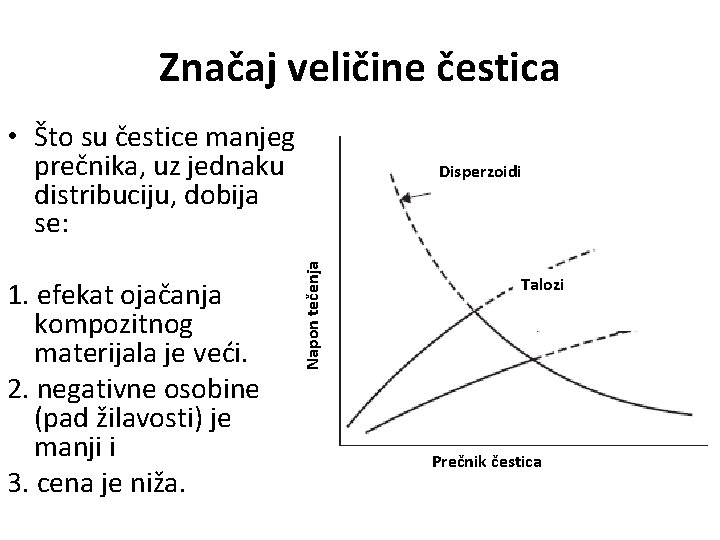 Značaj veličine čestica

• Što su čestice manjeg prečnika, uz jednaku distribuciju, dobija se:

1. efekat ojačanja kompozitnog materijala je veći.
2. negativne osobine (pad žilavosti) je manji i
3. cena je niža.

Disperzoidi

Talozi

Napon tečenja

Prečnik čestica